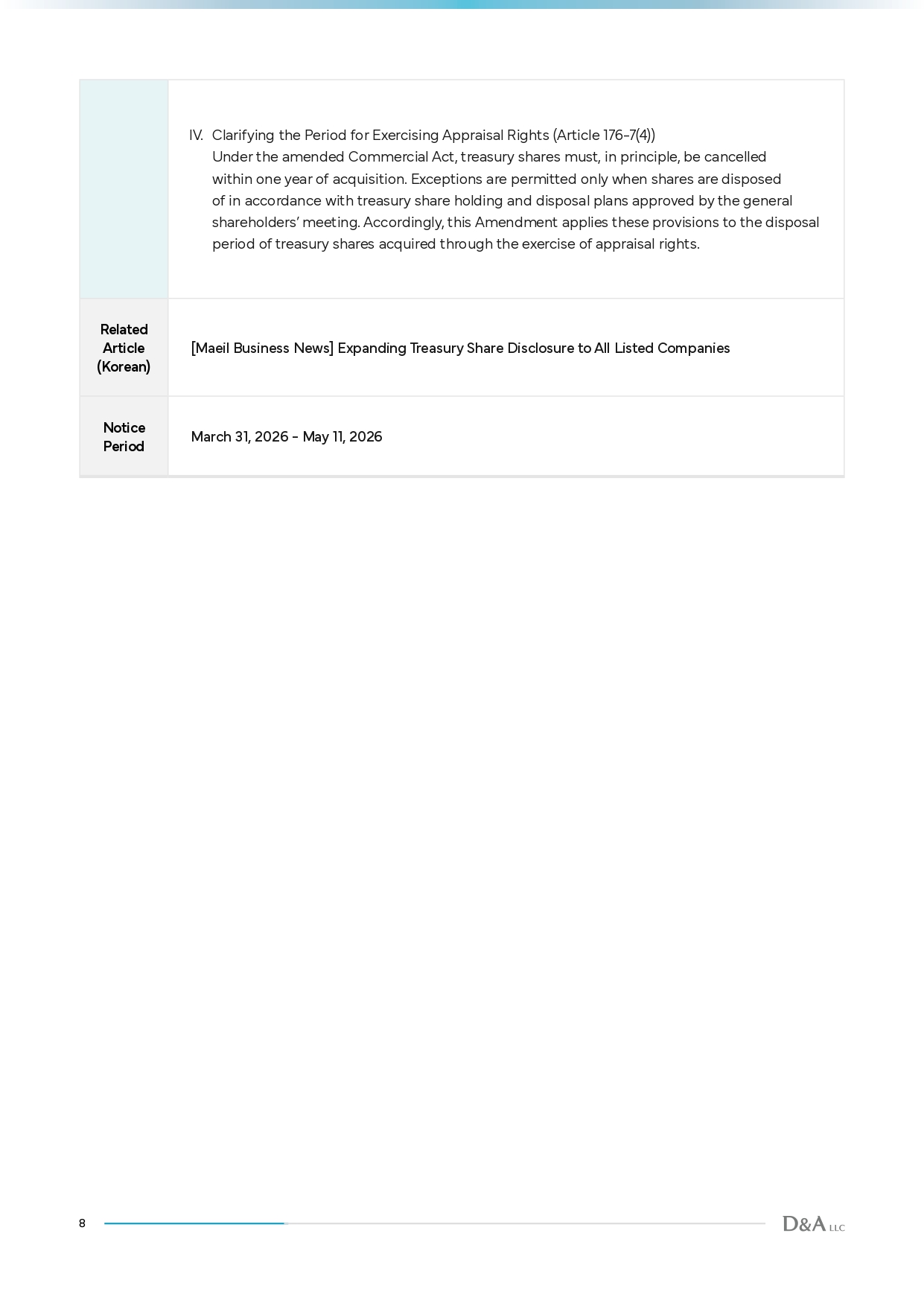 |  | IV. Clarifying the Period for Exercising Appraisal Rights (Article 176-7(4)) Under the amended Commercial Act, treasury shares must, in principle, be cancelled within one year of acquisition. Exceptions are permitted only when shares are disposed of in accordance with treasury share holding and disposal plans approved by the general shareholders' meeting. Accordingly, this Amendment applies these provisions to the disposal period of treasury shares acquired through the exercise of appraisal rights. |
|---|---|
| Related Article (Korean) | [Maeil Business News] Expanding Treasury Share Disclosure to All Listed Companies |
| Notice Period | March 31, 2026 - May 11, 2026 |

8

D&A LLC